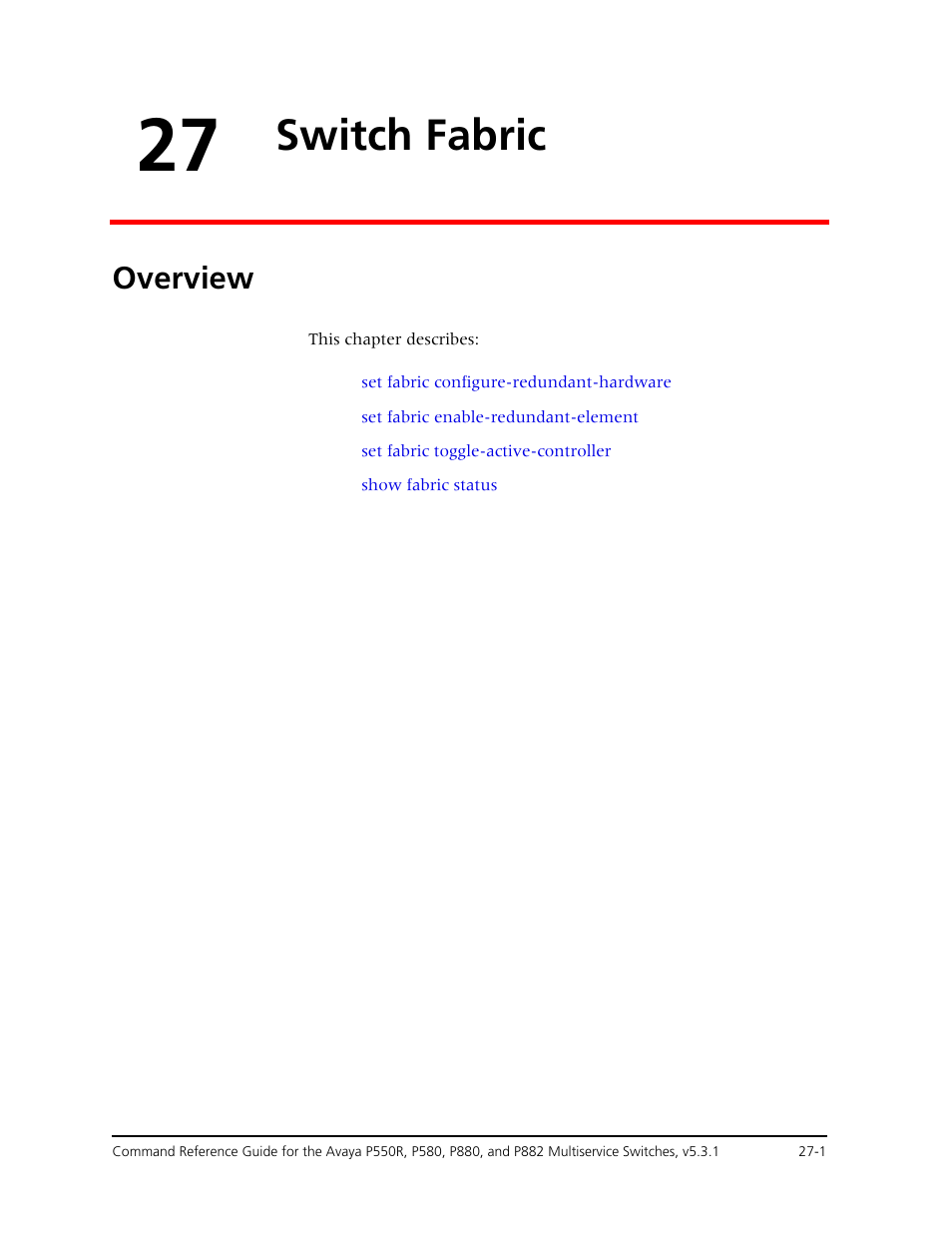 27 Switch Fabric

Overview

This chapter describes:

set fabric configure-redundant-hardware

set fabric enable-redundant-element

set fabric toggle-active-controller

show fabric status

Command Reference Guide for the Avaya P550R, P580, P880, and P882 Multiservice Switches, v5.3.1 27-1